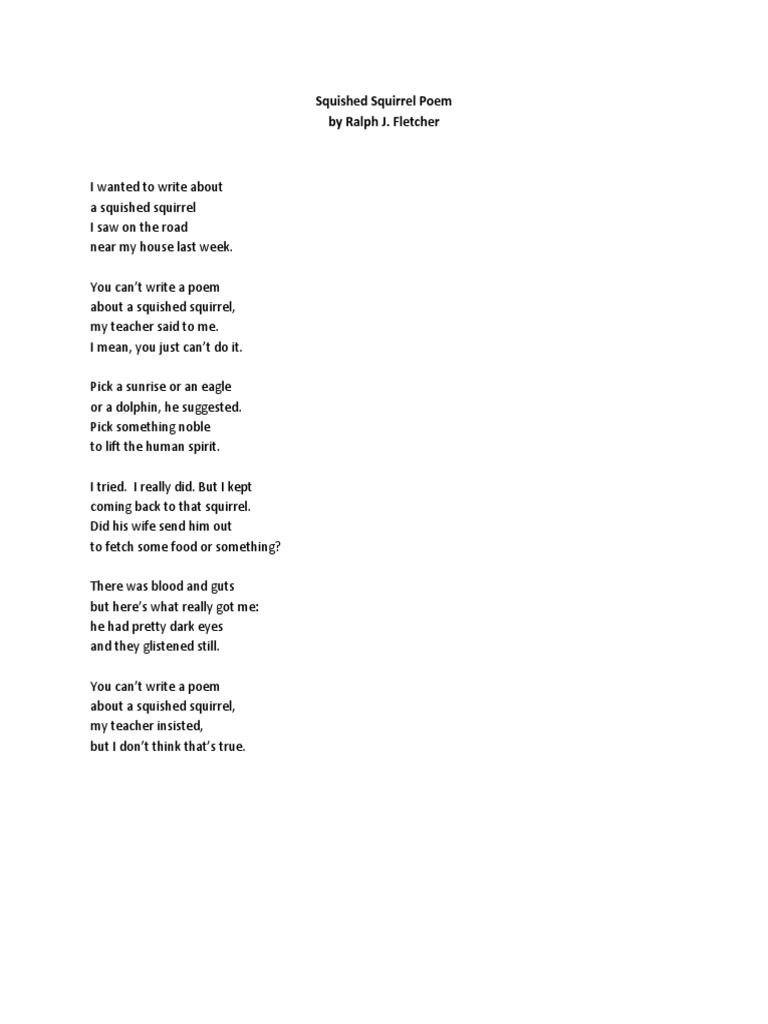 Squished Squirrel Poem
by Ralph J. Fletcher

I wanted to write about
a squished squirrel
I saw on the road
near my house last week.

You can't write a poem
about a squished squirrel,
my teacher said to me.
I mean, you just can't do it.

Pick a sunrise or an eagle
or a dolphin, he suggested.
Pick something noble
to lift the human spirit.

I tried.  I really did. But I kept
coming back to that squirrel.
Did his wife send him out
to fetch some food or something?

There was blood and guts
but here's what really got me:
he had pretty dark eyes
and they glistened still.

You can't write a poem
about a squished squirrel,
my teacher insisted,
but I don't think that's true.